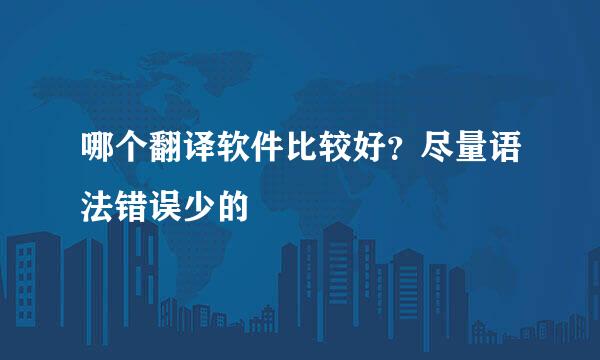 哪个翻译软件比较好？尽量语法错误少的